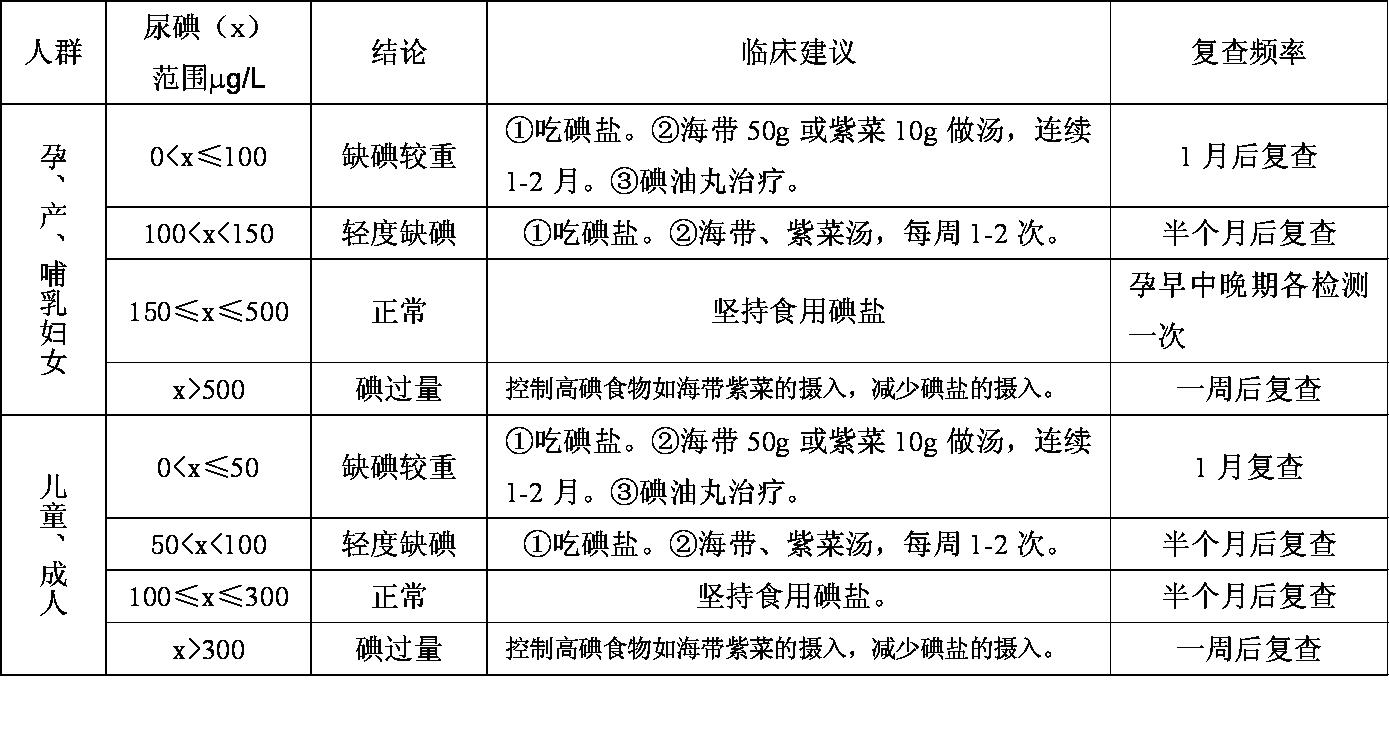 | 人群 | 尿碘（x）范围μg/L | 结论 | 临床建议 | 复查频率 |
|---|---|---|---|---|
| 孕、产、哺乳妇女 | 0<x≤100 | 缺碘较重 | ①吃碘盐。②海带 50g 或紫菜 10g 做汤，连续 1-2 月。③碘油丸治疗。 | 1 月后复查 |
| | 100<x<150 | 轻度缺碘 | ①吃碘盐。②海带、紫菜汤，每周 1-2 次。 | 半个月后复查 |
| | 150≤x≤500 | 正常 | 坚持食用碘盐 | 孕早中晚期各检测一次 |
| | x>500 | 碘过量 | 控制高碘食物如海带紫菜的摄入，减少碘盐的摄入。 | 一周后复查 |
| 儿童、成人 | 0<x≤50 | 缺碘较重 | ①吃碘盐。②海带 50g 或紫菜 10g 做汤，连续 1-2 月。③碘油丸治疗。 | 1 月复查 |
| | 50<x<100 | 轻度缺碘 | ①吃碘盐。②海带、紫菜汤，每周 1-2 次。 | 半个月后复查 |
| | 100≤x≤300 | 正常 | 坚持食用碘盐。 | 半个月后复查 |
| | x>300 | 碘过量 | 控制高碘食物如海带紫菜的摄入，减少碘盐的摄入。 | 一周后复查 |